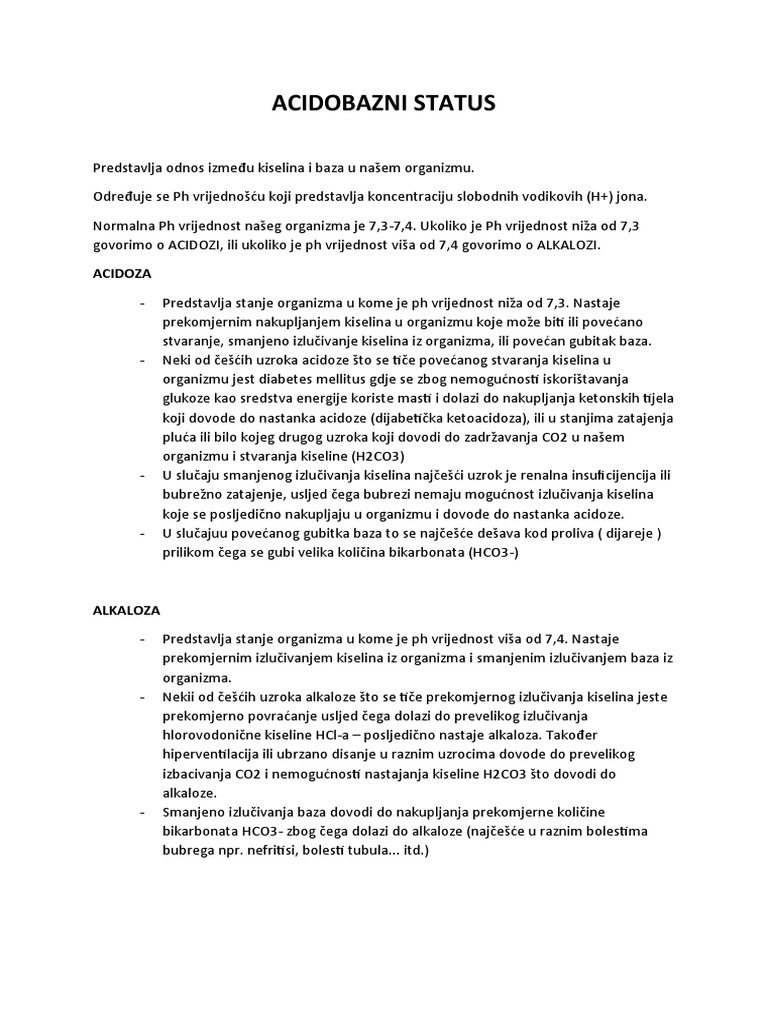 ACIDOBAZNI STATUS

Predstavlja odnos između kiselina i baza u našem organizmu.

Određuje se Ph vrijednošću koji predstavlja koncentraciju slobodnih vodikovih (H+) jona.

Normalna Ph vrijednost našeg organizma je 7,3-7,4. Ukoliko je Ph vrijednost niža od 7,3 govorimo o ACIDOZI, ili ukoliko je ph vrijednost viša od 7,4 govorimo o ALKALOZI.

ACIDOZA

- Predstavlja stanje organizma u kome je ph vrijednost niža od 7,3. Nastaje prekomjernim nakupljanjem kiselina u organizmu koje može biti ili povećano stvaranje, smanjeno izlučivanje kiselina iz organizma, ili povećan gubitak baza.
- Neki od češćih uzroka acidoze što se tiče povećanog stvaranja kiselina u organizmu jest diabetes mellitus gdje se zbog nemogućnosti iskorištavanja glukoze kao sredstva energije koriste masti i dolazi do nakupljanja ketonskih tijela koji dovode do nastanka acidoze (dijabetička ketoacidoza), ili u stanjima zatajenja pluća ili bilo kojeg drugog uzroka koji dovodi do zadržavanja CO2 u našem organizmu i stvaranja kiseline (H2CO3)
- U slučaju smanjenog izlučivanja kiselina najčešći uzrok je renalna insuficijencija ili bubrežno zatajenje, usljed čega bubrezi nemaju mogućnost izlučivanja kiselina koje se posljedično nakupljaju u organizmu i dovode do nastanka acidoze.
- U slučajuu povećanog gubitka baza to se najčešće dešava kod proliva ( dijareje ) prilikom čega se gubi velika količina bikarbonata (HCO3-)

ALKALOZA

- Predstavlja stanje organizma u kome je ph vrijednost viša od 7,4. Nastaje prekomjernim izlučivanjem kiselina iz organizma i smanjenim izlučivanjem baza iz organizma.
- Nekii od češćih uzroka alkaloze što se tiče prekomjernog izlučivanja kiselina jeste prekomjerno povraćanje usljed čega dolazi do prevelikog izlučivanja hlorovodonične kiseline HCl-a – posljedično nastaje alkaloza. Također hiperventilacija ili ubrzano disanje u raznim uzrocima dovode do prevelikog izbacivanja CO2 i nemogućnosti nastajanja kiseline H2CO3 što dovodi do alkaloze.
- Smanjeno izlučivanja baza dovodi do nakupljanja prekomjerne količine bikarbonata HCO3- zbog čega dolazi do alkaloze (najčešće u raznim bolestima bubrega npr. nefritisi, bolesti tubula... itd.)